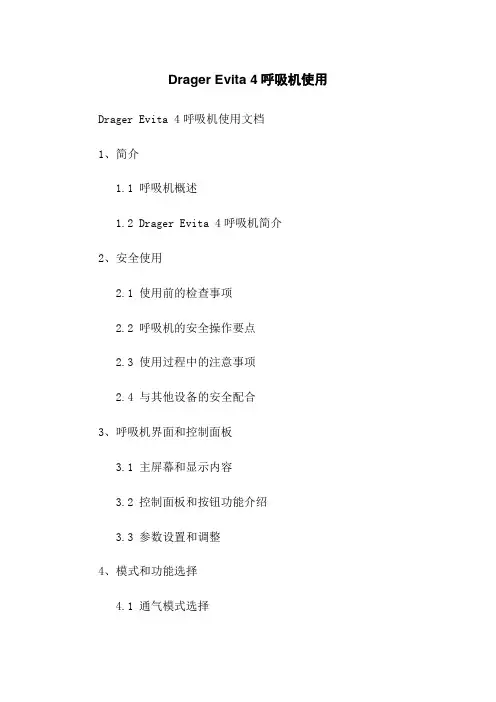 Drager Evita 4呼吸机使用

Drager Evita 4呼吸机使用文档

1、简介

1.1 呼吸机概述

1.2 Drager Evita 4呼吸机简介

2、安全使用

2.1 使用前的检查事项

2.2 呼吸机的安全操作要点

2.3 使用过程中的注意事项

2.4 与其他设备的安全配合

3、呼吸机界面和控制面板

3.1 主屏幕和显示内容

3.2 控制面板和按钮功能介绍

3.3 参数设置和调整

4、模式和功能选择

4.1 通气模式选择